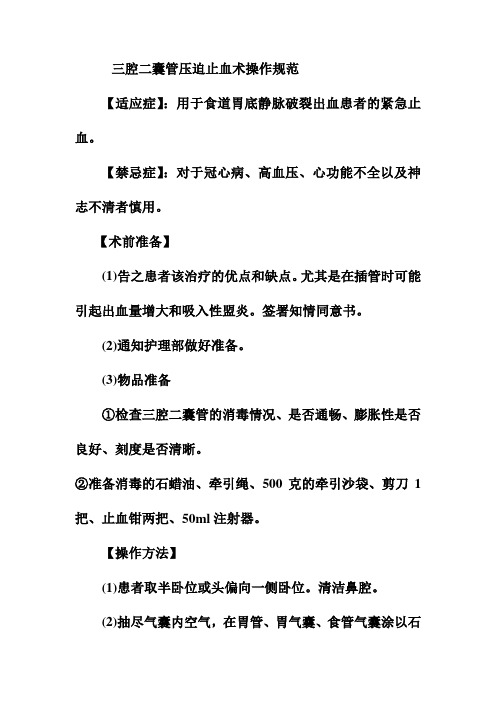 三腔二囊管压迫止血术操作规范

【适应症】：用于食道胃底静脉破裂出血患者的紧急止血。

【禁忌症】：对于冠心病、高血压、心功能不全以及神志不清者慎用。

【术前准备】

(1)告之患者该治疗的优点和缺点。尤其是在插管时可能引起出血量增大和吸入性盟炎。签署知情同意书。

(2)通知护理部做好准备。

(3)物品准备

①检查三腔二囊管的消毒情况、是否通畅、膨胀性是否良好、刻度是否清晰。

②准备消毒的石蜡油、牵引绳、500 克的牵引沙袋、剪刀 1 把、止血钳两把、50ml 注射器。

【操作方法】

(1)患者取半卧位或头偏向一侧卧位。清洁鼻腔。

(2)抽尽气囊内空气，在胃管、胃气囊、食管气囊涂以石